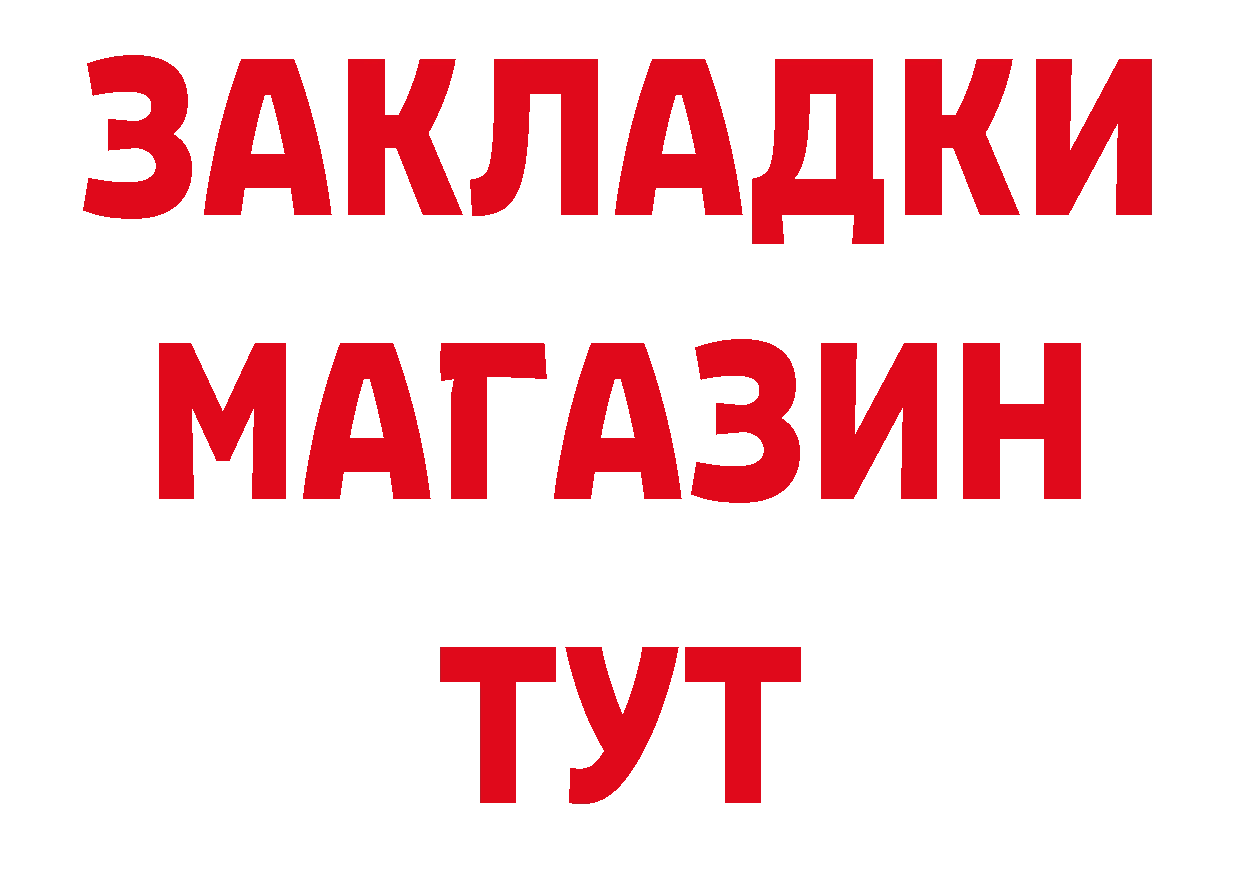 ЗАКЛАДКИ
МАГАЗИН
ТУТ